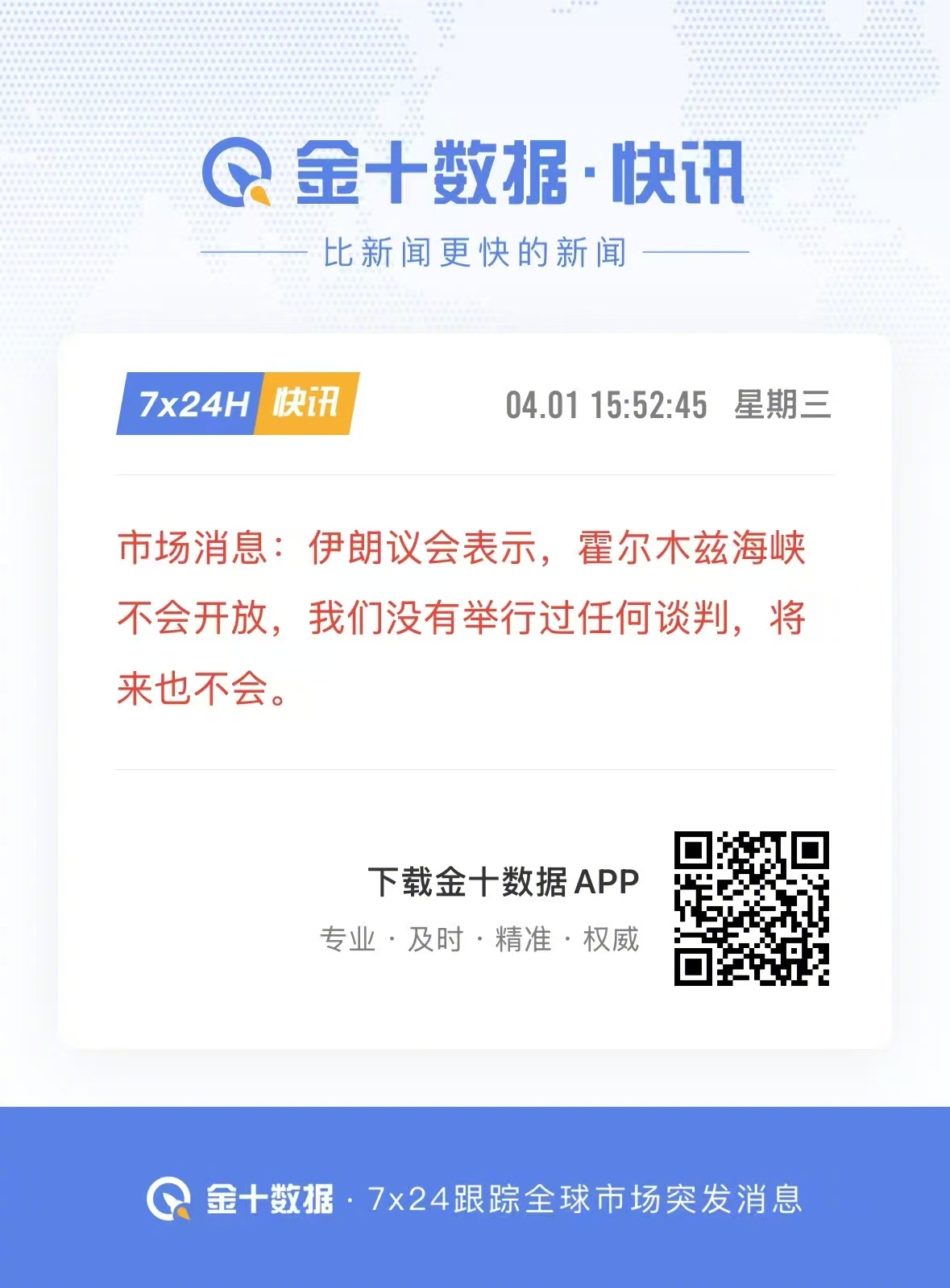 金十数据·快讯

比新闻更快的新闻

7x24H 快讯

04.01 15:52:45 星期三

市场消息：伊朗议会表示，霍尔木兹海峡不会开放，我们没有举行过任何谈判，将来也不会。

下载金十数据 APP

专业 · 及时 · 精准 · 权威

金十数据 · 7x24跟踪全球市场突发消息